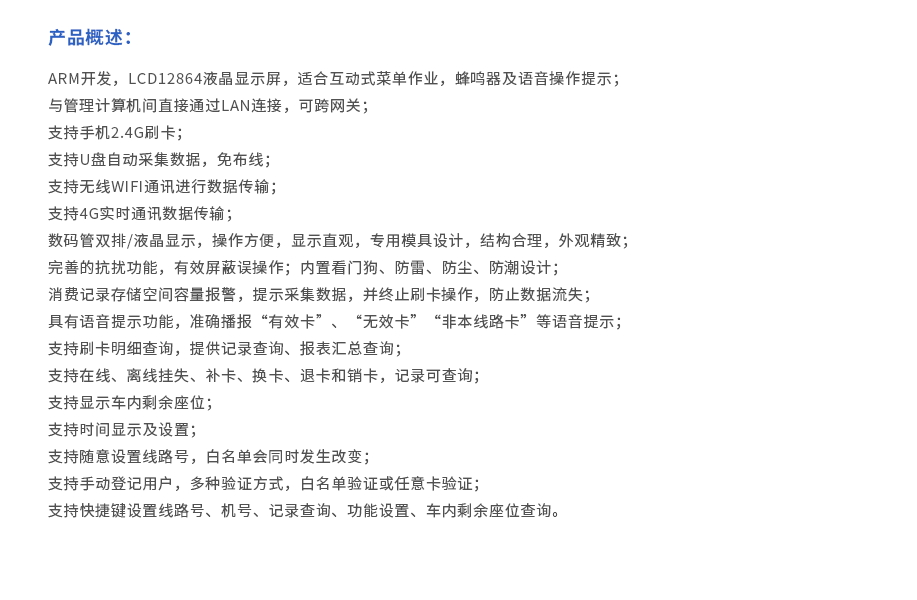 产品概述：

ARM开发，LCD12864液晶显示屏，适合互动式菜单作业，蜂鸣器及语音操作提示；
与管理计算机间直接通过LAN连接，可跨网关；
支持手机2.4G刷卡；
支持U盘自动采集数据，免布线；
支持无线WIFI通讯进行数据传输；
支持4G实时通讯数据传输；
数码管双排/液晶显示，操作方便，显示直观，专用模具设计，结构合理，外观精致；
完善的抗扰功能，有效屏蔽误操作；内置看门狗、防雷、防尘、防潮设计；
消费记录存储空间容量报警，提示采集数据，并终止刷卡操作，防止数据流失；
具有语音提示功能，准确播报“有效卡”、“无效卡”“非本线路卡”等语音提示；
支持刷卡明细查询，提供记录查询、报表汇总查询；
支持在线、离线挂失、补卡、换卡、退卡和销卡，记录可查询；
支持显示车内剩余座位；
支持时间显示及设置；
支持随意设置线路号，白名单会同时发生改变；
支持手动登记用户，多种验证方式，白名单验证或任意卡验证；
支持快捷键设置线路号、机号、记录查询、功能设置、车内剩余座位查询。